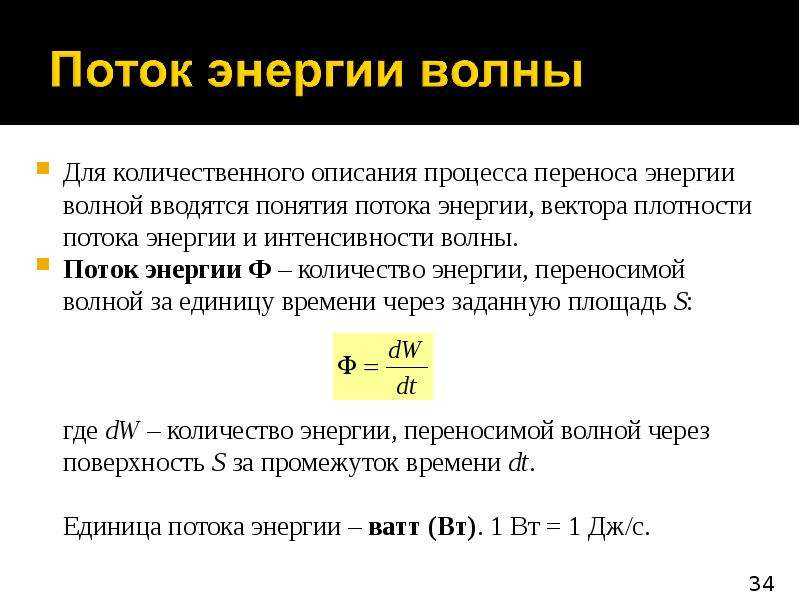 Поток энергии волны

Для количественного описания процесса переноса энергии волной вводятся понятия потока энергии, вектора плотности потока энергии и интенсивности волны.

Поток энергии Ф – количество энергии, переносимой волной за единицу времени через заданную площадь $S$:

$\Phi = \frac{dW}{dt}$

где $dW$ – количество энергии, переносимой волной через поверхность $S$ за промежуток времени $dt$.

Единица потока энергии – ватт (Вт). 1 Вт = 1 Дж/с.

34